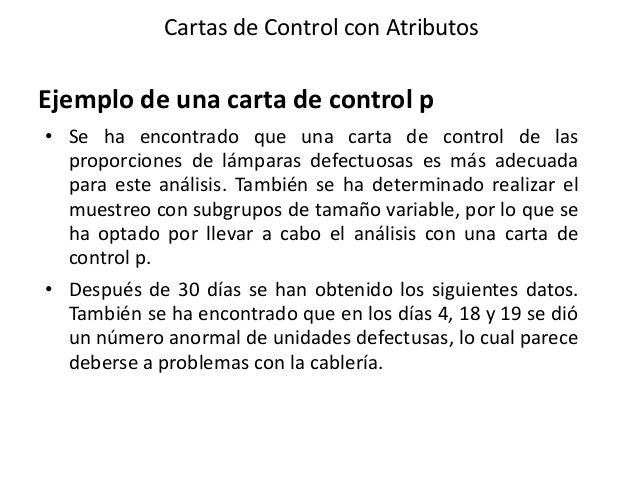 Cartas de Control con Atributos

Ejemplo de una carta de control p

• Se ha encontrado que una carta de control de las proporciones de lámparas defectuosas es más adecuada para este análisis. También se ha determinado realizar el muestreo con subgrupos de tamaño variable, por lo que se ha optado por llevar a cabo el análisis con una carta de control p.

• Después de 30 días se han obtenido los siguientes datos. También se ha encontrado que en los días 4, 18 y 19 se dió un número anormal de unidades defectusas, lo cual parece deberse a problemas con la cablería.